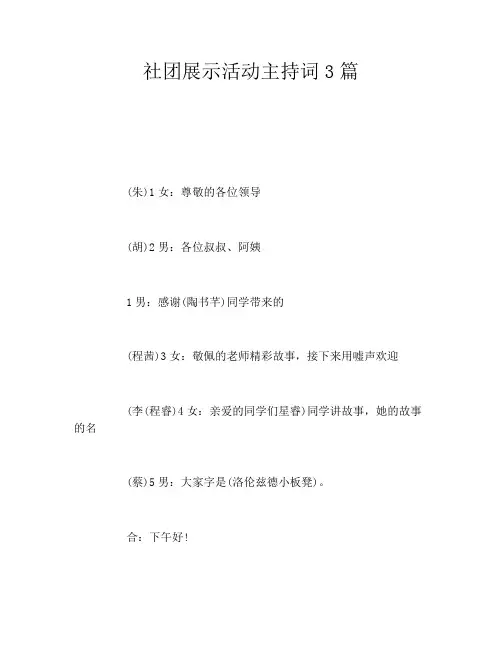 社团展示活动主持词3篇

(朱)1女：尊敬的各位领导

(胡)2男：各位叔叔、阿姨

1男：感谢(陶书芊)同学带来的

(程茜)3女：敬佩的老师精彩故事，接下来用嘘声欢迎

(李(程睿)4女：亲爱的同学们星睿)同学讲故事，她的故事的名

(蔡)5男：大家字是(洛伦兹德小板凳)。

合：下午好！